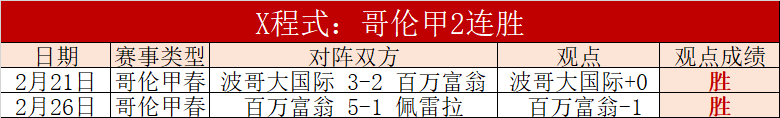 X程式：哥伦甲2连胜

| 日期 | 赛事类型 | 对阵双方 | 观点 | 观点成绩 |
|---|---|---|---|---|
| 2月21日 | 哥伦甲春 | 波哥大国际 3-2 百万富翁 | 波哥大国际+0 | 胜 |
| 2月26日 | 哥伦甲春 | 百万富翁 5-1 佩雷拉 | 百万富翁-1 | 胜 |